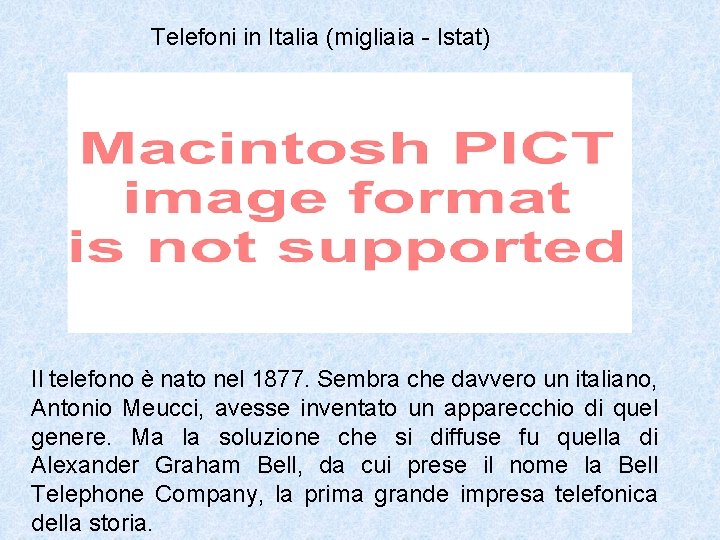 Telefoni in Italia (migliaia - Istat)

Macintosh PICT image format is not supported

Il telefono è nato nel 1877. Sembra che davvero un italiano, Antonio Meucci, avesse inventato un apparecchio di quel genere. Ma la soluzione che si diffuse fu quella di Alexander Graham Bell, da cui prese il nome la Bell Telephone Company, la prima grande impresa telefonica della storia.